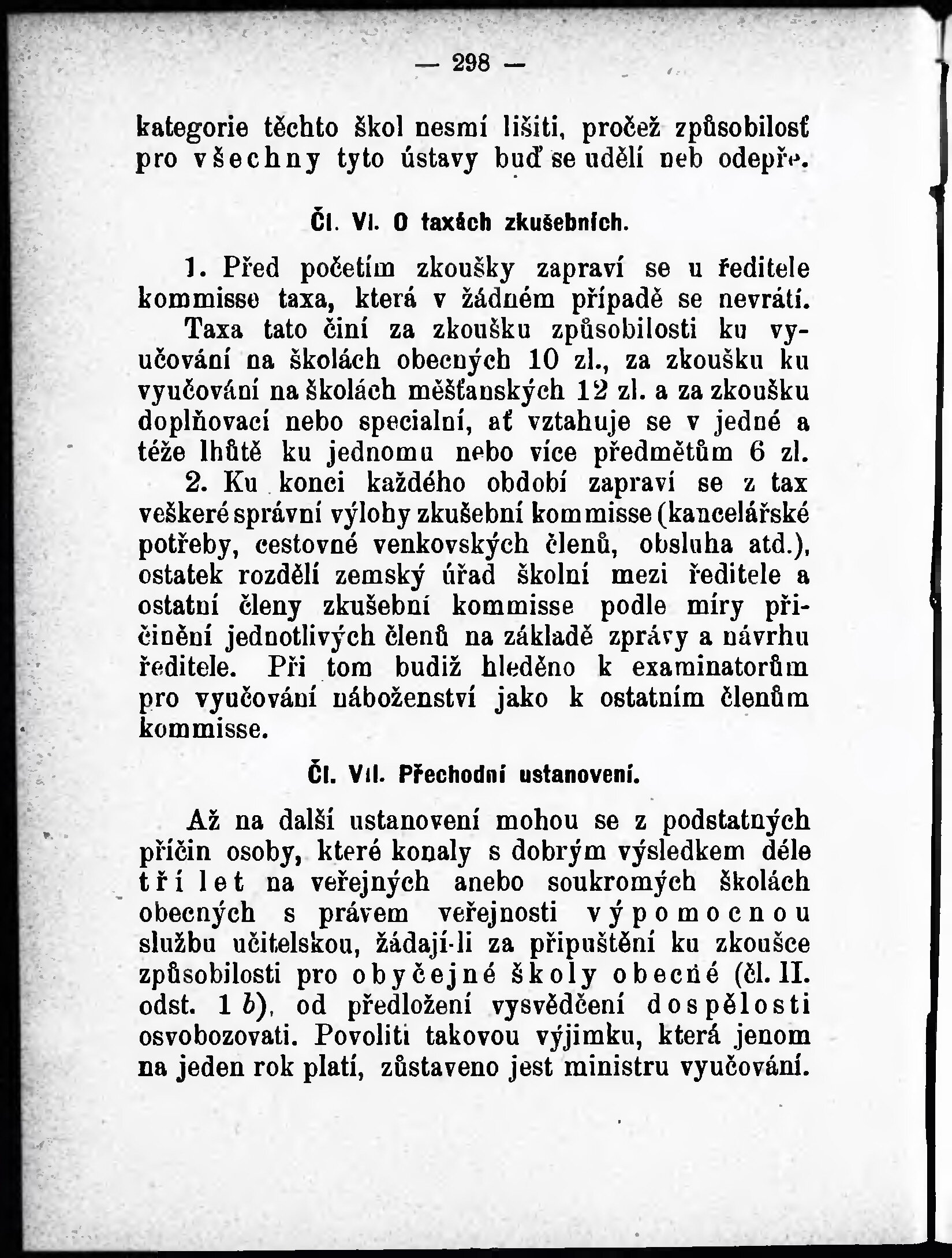 — 298 —

kategorie těchto škol nesmí lišiti, pročež způsobilosť pro všechny tyto ústavy buď se udělí neb odepře.

Čl. VI. O taxách zkušebních.

1. Před početím zkoušky zapraví se u ředitele kommisse taxa, která v žádném případě se nevrátí. Taxa tato činí za zkoušku způsobilosti ku vyučování na školách obecných 10 zl., za zkoušku ku vyučování na školách měšťanských 12 zl. a za zkoušku doplňovací nebo specialní, ať vztahuje se v jedné a téže lhůtě ku jednomu nebo více předmětům 6 zl.

2. Ku konci každého období zapraví se z tax veškeré správní výlohy zkušební kommisse (kancelářské potřeby, cestovné venkovských členů, obsluha atd.), ostatek rozdělí zemský úřad školní mezi ředitele a ostatní členy zkušební kommisse podle míry přičinění jednotlivých členů na základě zprávy a návrhu ředitele. Při tom budiž hleděno k examinatorům pro vyučování náboženství jako k ostatním členům kommisse.

Čl. VII. Přechodní ustanovení.

Až na další ustanovení mohou se z podstatných příčin osoby, které konaly s dobrým výsledkem déle tří let na veřejných anebo soukromých školách obecných s právem veřejnosti výpomocnou službu učitelskou, žádají-li za připuštění ku zkoušce způsobilosti pro obyčejné školy obecné (čl. II. odst. 1 b), od předložení vysvědčení dospělosti osvobozovati. Povoliti takovou výjimku, která jenom na jeden rok platí, zůstaveno jest ministru vyučování.